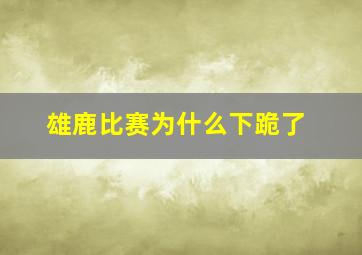 雄鹿比赛为什么下跪了